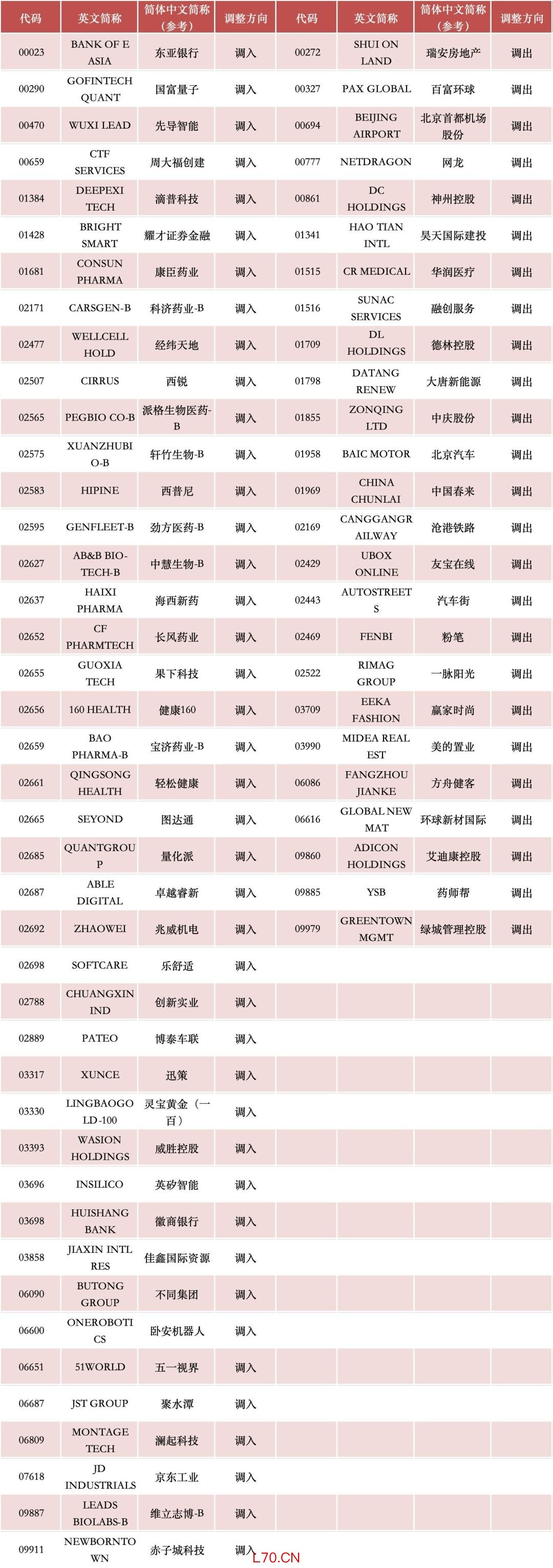 | 代码 | 英文简称 | 简体中文简称（参考） | 调整方向 | 代码 | 英文简称 | 简体中文简称（参考） | 调整方向 |
|---|---|---|---|---|---|---|---|
| 00023 | BANK OF E ASIA | 东亚银行 | 调入 | 00272 | SHUI ON LAND | 瑞安房地产 | 调出 |
| 00290 | GOFINTECH QUANT | 国富量子 | 调入 | 00327 | PAX GLOBAL | 百富环球 | 调出 |
| 00470 | WUXI LEAD | 先导智能 | 调入 | 00694 | BEIJING AIRPORT | 北京首都机场股份 | 调出 |
| 00659 | CTF SERVICES | 周大福创建 | 调入 | 00777 | NETDRAGON | 网龙 | 调出 |
| 01384 | DEEPEXI TECH | 滴普科技 | 调入 | 00861 | DC HOLDINGS | 神州控股 | 调出 |
| 01428 | BRIGHT SMART | 耀才证券金融 | 调入 | 01341 | HAO TIAN INTL | 昊天国际建投 | 调出 |
| 01681 | CONSUN PHARMA | 康臣药业 | 调入 | 01515 | CR MEDICAL | 华润医疗 | 调出 |
| 02171 | CARSGEN-B | 科济药业-B | 调入 | 01516 | SUNAC SERVICES | 融创服务 | 调出 |
| 02477 | WELLCELL HOLD | 经纬天地 | 调入 | 01709 | DL HOLDINGS | 德林控股 | 调出 |
| 02507 | CIRRUS | 西锐 | 调入 | 01798 | DATANG RENEW | 大唐新能源 | 调出 |
| 02565 | PEGBIO CO-B | 派格生物医药-B | 调入 | 01855 | ZONQING LTD | 中庆股份 | 调出 |
| 02575 | XUANZHUBIO-B | 轩竹生物-B | 调入 | 01958 | BAIC MOTOR | 北京汽车 | 调出 |
| 02583 | HIPINE | 西普尼 | 调入 | 01969 | CHINA CHUNLAI | 中国春来 | 调出 |
| 02595 | GENFLEET-B | 劲方医药-B | 调入 | 02169 | CANGGANGRAILWAY | 沧港铁路 | 调出 |
| 02627 | AB&B BIO-TECH-B | 中慧生物-B | 调入 | 02429 | UBOX ONLINE | 友宝在线 | 调出 |
| 02637 | HAIXI PHARMA | 海西新药 | 调入 | 02443 | AUTOSTREETS | 汽车街 | 调出 |
| 02652 | CF PHARMTECH | 长风药业 | 调入 | 02469 | FENBI | 粉笔 | 调出 |
| 02655 | GUOXIA TECH | 果下科技 | 调入 | 02522 | RIMAG GROUP | 一脉阳光 | 调出 |
| 02656 | 160 HEALTH | 健康160 | 调入 | 03709 | EEKA FASHION | 赢家时尚 | 调出 |
| 02659 | BAO PHARMA-B | 宝济药业-B | 调入 | 03990 | MIDEA REAL EST | 美的置业 | 调出 |
| 02661 | QINGSONG HEALTH | 轻松健康 | 调入 | 06086 | FANGZHOU JIANKE | 方舟健客 | 调出 |
| 02665 | SEYOND | 图达通 | 调入 | 06616 | GLOBAL NEW MAT | 环球新材国际 | 调出 |
| 02685 | QUANTGROUP | 量化派 | 调入 | 09860 | ADICON HOLDINGS | 艾迪康控股 | 调出 |
| 02687 | ABLE DIGITAL | 卓越睿新 | 调入 | 09885 | YSB | 药师帮 | 调出 |
| 02692 | ZHAOWEI | 兆威机电 | 调入 | 09979 | GREENTOWN MGMT | 绿城管理控股 | 调出 |
| 02698 | SOFTCARE | 乐舒适 | 调入 | | | | |
| 02788 | CHUANGXIN IND | 创新实业 | 调入 | | | | |
| 02889 | PATEO | 博泰车联 | 调入 | | | | |
| 03317 | XUNCE | 迅策 | 调入 | | | | |
| 03330 | LINGBAOGOLD-100 | 灵宝黄金（一百） | 调入 | | | | |
| 03393 | WASION HOLDINGS | 威胜控股 | 调入 | | | | |
| 03696 | INSILICO | 英矽智能 | 调入 | | | | |
| 03698 | HUISHANG BANK | 徽商银行 | 调入 | | | | |
| 03858 | JIAXIN INTL RES | 佳鑫国际资源 | 调入 | | | | |
| 06090 | BUTONG GROUP | 不同集团 | 调入 | | | | |
| 06600 | ONEROBOTICS | 卧安机器人 | 调入 | | | | |
| 06651 | 51WORLD | 五一视界 | 调入 | | | | |
| 06687 | JST GROUP | 聚水潭 | 调入 | | | | |
| 06809 | MONTAGE TECH | 澜起科技 | 调入 | | | | |
| 07618 | JD INDUSTRIALS | 京东工业 | 调入 | | | | |
| 09887 | LEADS BIOLABS-B | 维立志博-B | 调入 | | | | |
| 09911 | NEWBORNTOWN | 赤子城科技 | 调入 | | | | |

L70.CN